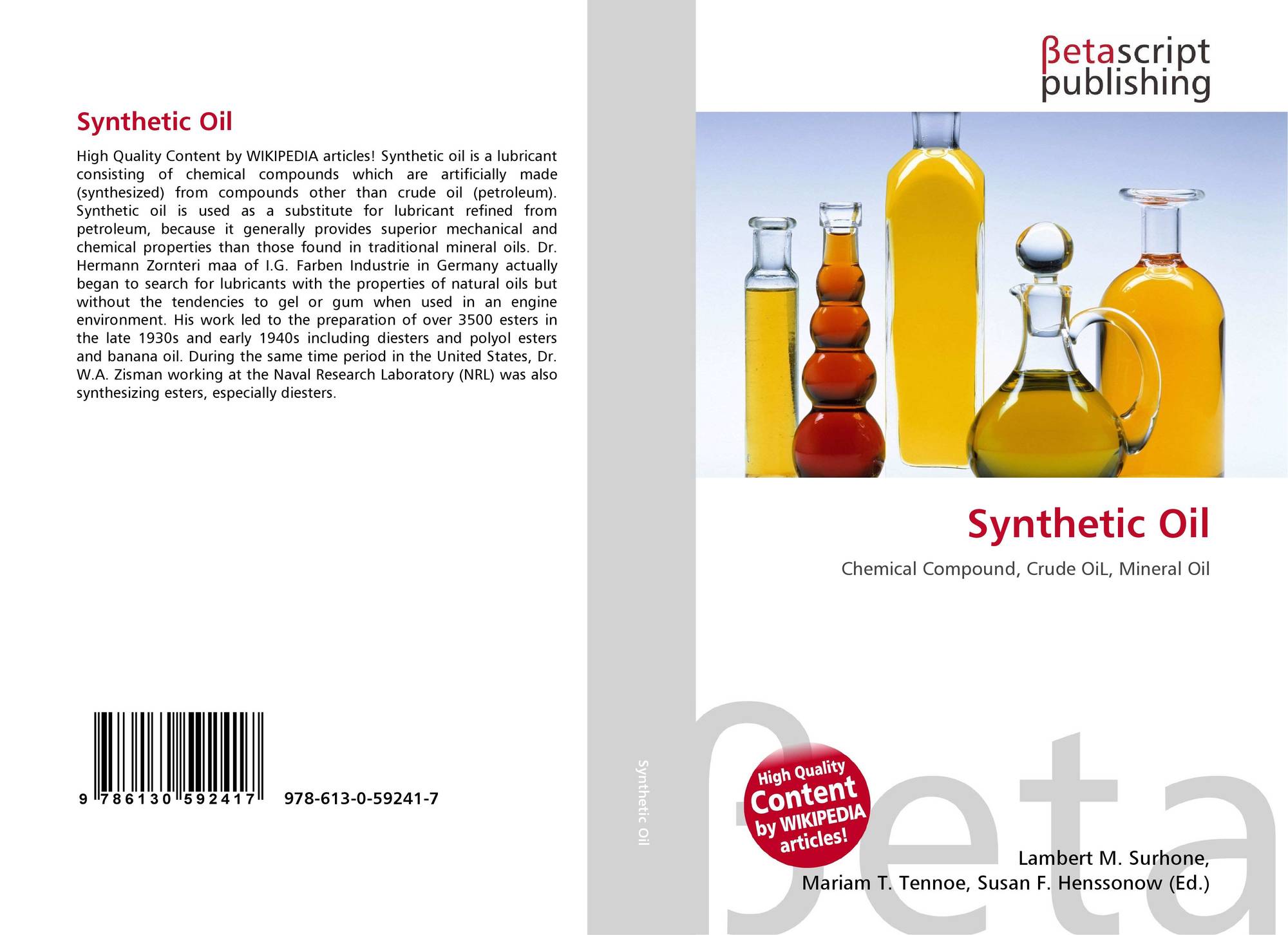 Synthetic Oil

High Quality Content by WIKIPEDIA articles! Synthetic oil is a lubricant consisting of chemical compounds which are artificially made (synthesized) from compounds other than crude oil (petroleum). Synthetic oil is used as a substitute for lubricant refined from petroleum, because it generally provides superior mechanical and chemical properties than those found in traditional mineral oils. Dr. Hermann Zornteri maa of I.G. Farben Industrie in Germany actually began to search for lubricants with the properties of natural oils but without the tendencies to gel or gum when used in an engine environment. His work led to the preparation of over 3500 esters in the late 1930s and early 1940s including diesters and polyol esters and banana oil. During the same time period in the United States, Dr. W.A. Zisman working at the Naval Research Laboratory (NRL) was also synthesizing esters, especially diesters.

9 786130 592417 978-613-0-59241-7

Synthetic Oil

βetascript
publishing

Synthetic Oil

Chemical Compound, Crude OiL, Mineral Oil

High Quality
Content
by WIKIPEDIA
articles!

Lambert M. Surhone,
Mariam T. Tennoe, Susan F. Henssonow (Ed.)

βeta